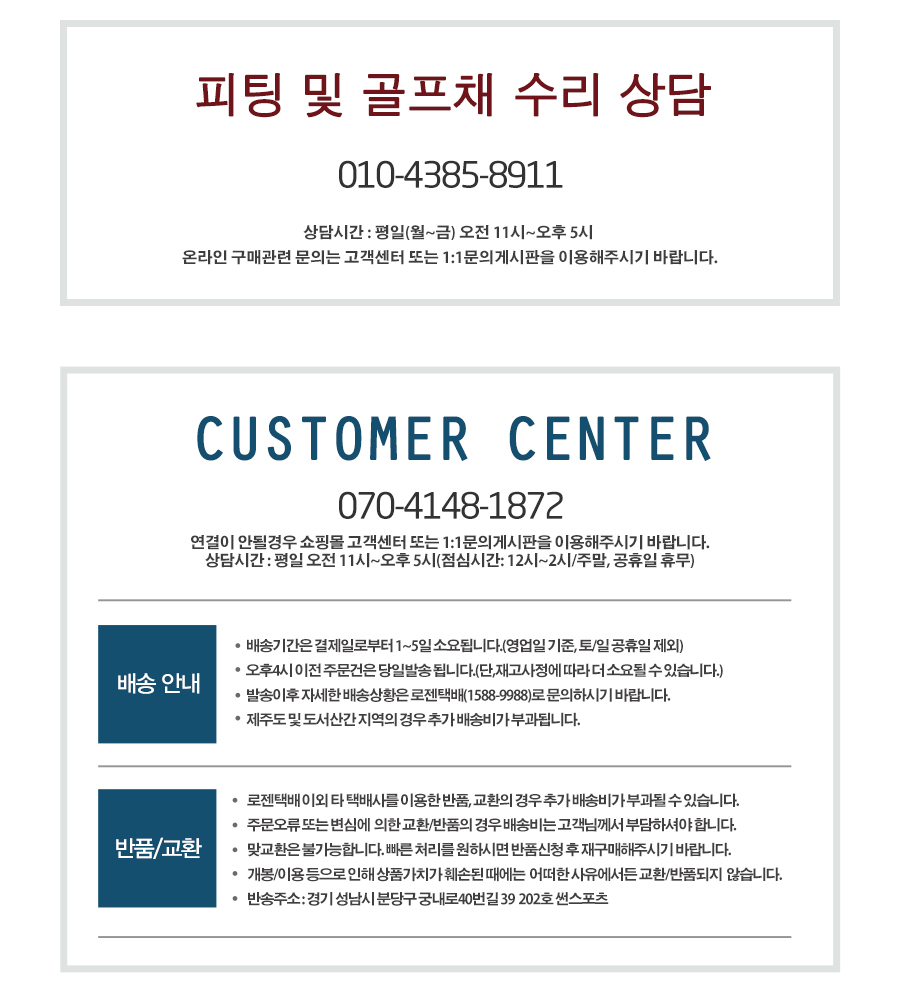 피팅 및 골프채 수리 상담

010-4385-8911

상담시간 : 평일(월~금) 오전 11시~오후 5시
온라인 구매관련 문의는 고객센터 또는 1:1문의게시판을 이용해주시기 바랍니다.

CUSTOMER CENTER

070-4148-1872

연결이 안될경우 쇼핑몰 고객센터 또는 1:1문의게시판을 이용해주시기 바랍니다.
상담시간 : 평일 오전 11시~오후 5시(점심시간: 12시~2시/주말, 공휴일 휴무)

배송 안내

• 배송기간은 결제일로부터 1~5일 소요됩니다.(영업일 기준, 토/일 공휴일 제외)
• 오후4시 이전 주문건은 당일발송 됩니다.(단,재고사정에 따라 더 소요될 수 있습니다.)
• 발송이후 자세한 배송상황은 로젠택배(1588-9988)로 문의하시기 바랍니다.
• 제주도 및 도서산간 지역의 경우 추가 배송비가 부과됩니다.

반품/교환

• 로젠택배 이외 타 택배사를 이용한 반품, 교환의 경우 추가 배송비가 부과될 수 있습니다.
• 주문오류 또는 변심에 의한 교환/반품의 경우 배송비는 고객님께서 부담하셔야 합니다.
• 맞교환은 불가능합니다. 빠른 처리를 원하시면 반품신청 후 재구매해주시기 바랍니다.
• 개봉/이용 등으로 인해 상품가치가 훼손된 때에는 어떠한 사유에서든 교환/반품되지 않습니다.
• 반송주소 : 경기 성남시 분당구 궁내로40번길 39 202호 썬스포츠